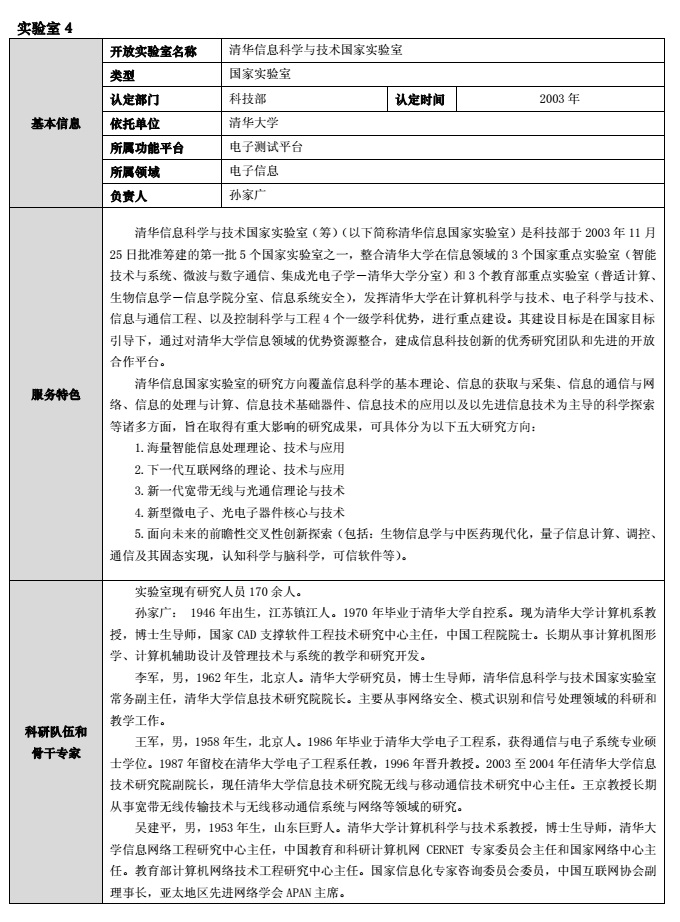 实验室 4

| 基本信息 | 开放实验室名称 | 清华信息科学与技术国家实验室 | | |
|---|---|---|---|---|
| | 类型 | 国家实验室 | | |
| | 认定部门 | 科技部 | 认定时间 | 2003 年 |
| | 依托单位 | 清华大学 | | |
| | 所属功能平台 | 电子测试平台 | | |
| | 所属领域 | 电子信息 | | |
| | 负责人 | 孙家广 | | |

服务特色

清华信息科学与技术国家实验室（筹）（以下简称清华信息国家实验室）是科技部于 2003 年 11 月 25 日批准筹建的第一批 5 个国家实验室之一，整合清华大学在信息领域的 3 个国家重点实验室（智能技术与系统、微波与数字通信、集成光电子学－清华大学分室）和 3 个教育部重点实验室（普适计算、生物信息学－信息学院分室、信息系统安全），发挥清华大学在计算机科学与技术、电子科学与技术、信息与通信工程、以及控制科学与工程 4 个一级学科优势，进行重点建设。其建设目标是在国家目标引导下，通过对清华大学信息领域的优势资源整合，建成信息科技创新的优秀研究团队和先进的开放合作平台。

清华信息国家实验室的研究方向覆盖信息科学的基本理论、信息的获取与采集、信息的通信与网络、信息的处理与计算、信息技术基础器件、信息技术的应用以及以先进信息技术为主导的科学探索等诸多方面，旨在取得有重大影响的研究成果，可具体分为以下五大研究方向：

1. 海量智能信息处理理论、技术与应用
2. 下一代互联网络的理论、技术与应用
3. 新一代宽带无线与光通信理论与技术
4. 新型微电子、光电子器件核心与技术
5. 面向未来的前瞻性交叉性创新探索（包括：生物信息学与中医药现代化，量子信息计算、调控、通信及其固态实现，认知科学与脑科学，可信软件等）。

科研队伍和骨干专家

实验室现有研究人员 170 余人。

孙家广： 1946 年出生，江苏镇江人。1970 年毕业于清华大学自控系。现为清华大学计算机系教授，博士生导师，国家 CAD 支撑软件工程技术研究中心主任，中国工程院院士。长期从事计算机图形学、计算机辅助设计及管理技术与系统的教学和研究开发。

李军，男，1962 年生，北京人。清华大学研究员，博士生导师，清华信息科学与技术国家实验室常务副主任，清华大学信息技术研究院院长。主要从事网络安全、模式识别和信号处理领域的科研和教学工作。

王军，男，1958 年生，北京人。1986 年毕业于清华大学电子工程系，获得通信与电子系统专业硕士学位。1987 年留校在清华大学电子工程系任教，1996 年晋升教授。2003 至 2004 年任清华大学信息技术研究院副院长，现任清华大学信息技术研究院无线与移动通信技术研究中心主任。王京教授长期从事宽带无线传输技术与无线移动通信系统与网络等领域的研究。

吴建平，男，1953 年生，山东巨野人。清华大学计算机科学与技术系教授，博士生导师，清华大学信息网络工程研究中心主任，中国教育和科研计算机网 CERNET 专家委员会主任和国家网络中心主任。教育部计算机网络技术工程研究中心主任。国家信息化专家咨询委员会委员，中国互联网协会副理事长，亚太地区先进网络学会 APAN 主席。